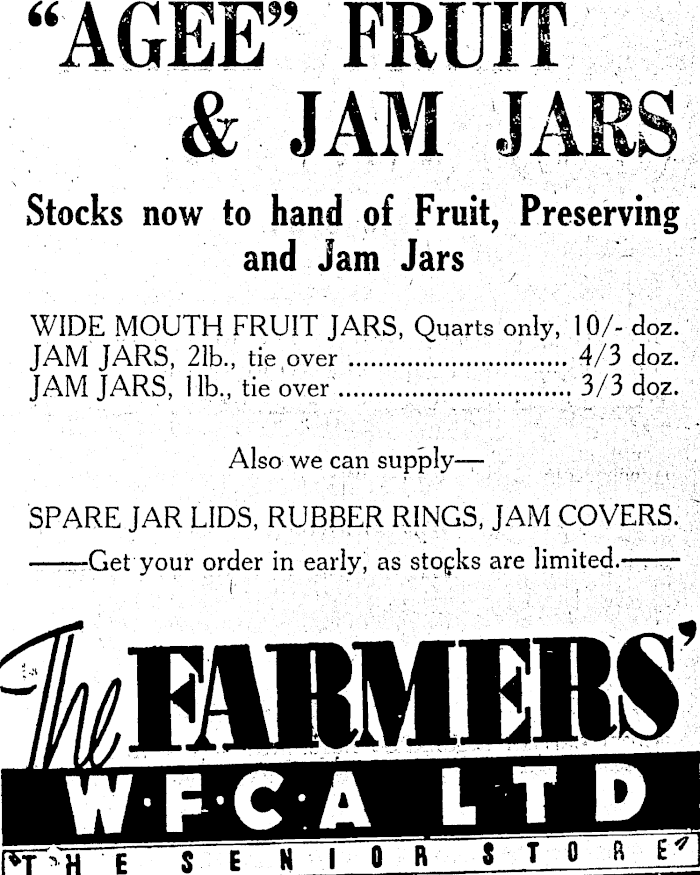 "AGEE" FRUIT & JAM JARS

Stocks now to hand of Fruit, Preserving and Jam Jars

WIDE MOUTH FRUIT JARS, Quarts only, 10/- doz.
JAM JARS, 2lb., tie over 4/3 doz.
JAM JARS, 1lb., tie over 3/3 doz.

Also we can supply—

SPARE JAR LIDS, RUBBER RINGS, JAM COVERS.

——Get your order in early, as stocks are limited.——

The FARMERS'
W·F·C·A LTD
THE SENIOR STORE